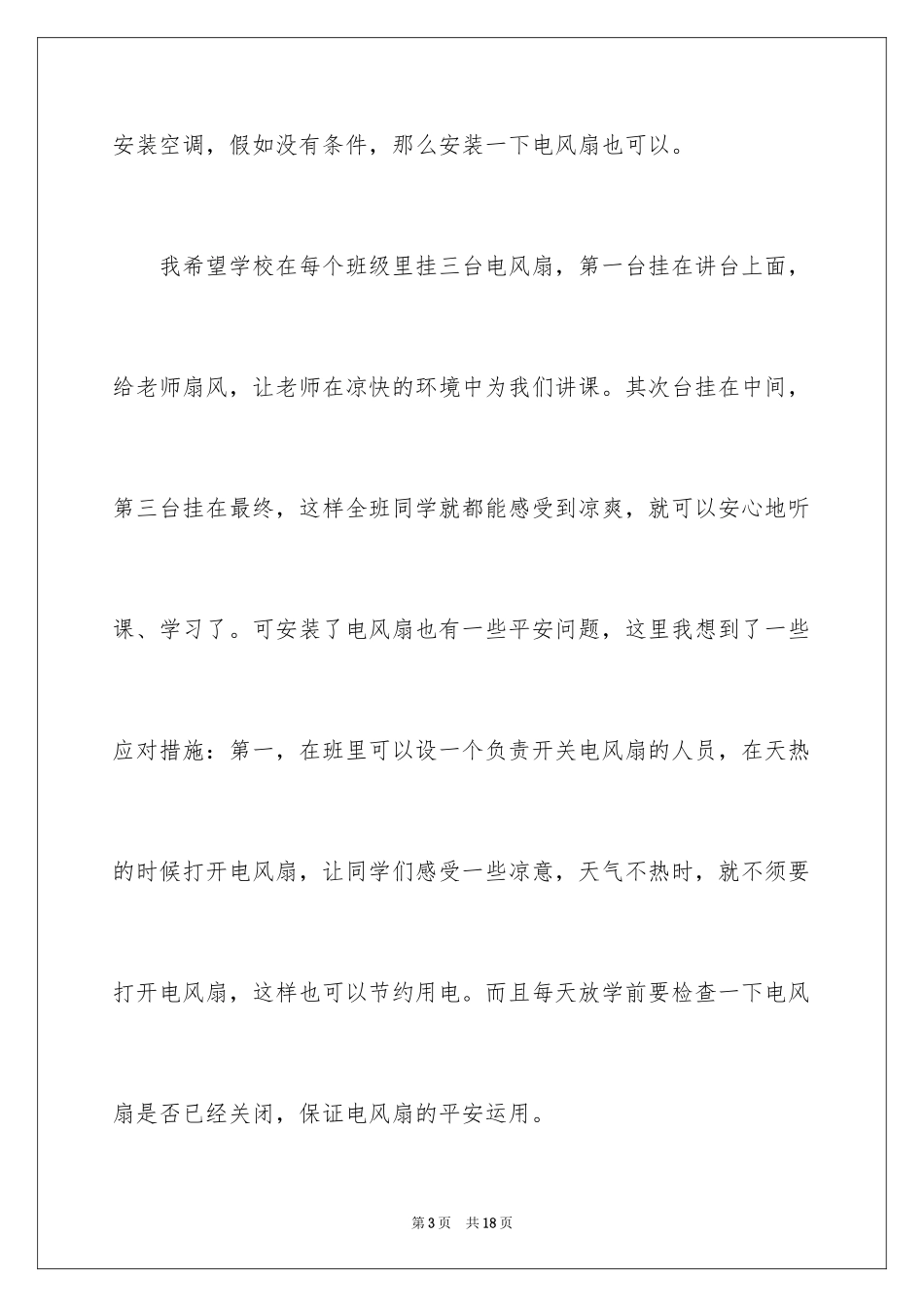 安装空调，假如没有条件，那么安装一下电风扇也可以。

我希望学校在每个班级里挂三台电风扇，第一台挂在讲台上面，给老师扇风，让老师在凉快的环境中为我们讲课。其次台挂在中间，第三台挂在最终，这样全班同学就都能感受到凉爽，就可以安心地听课、学习了。可安装了电风扇也有一些平安问题，这里我想到了一些应对措施：第一，在班里可以设一个负责开关电风扇的人员，在天热的时候打开电风扇，让同学们感受一些凉意，天气不热时，就不须要打开电风扇，这样也可以节约用电。而且每天放学前要检查一下电风扇是否已经关闭，保证电风扇的平安运用。

第3页　共18页